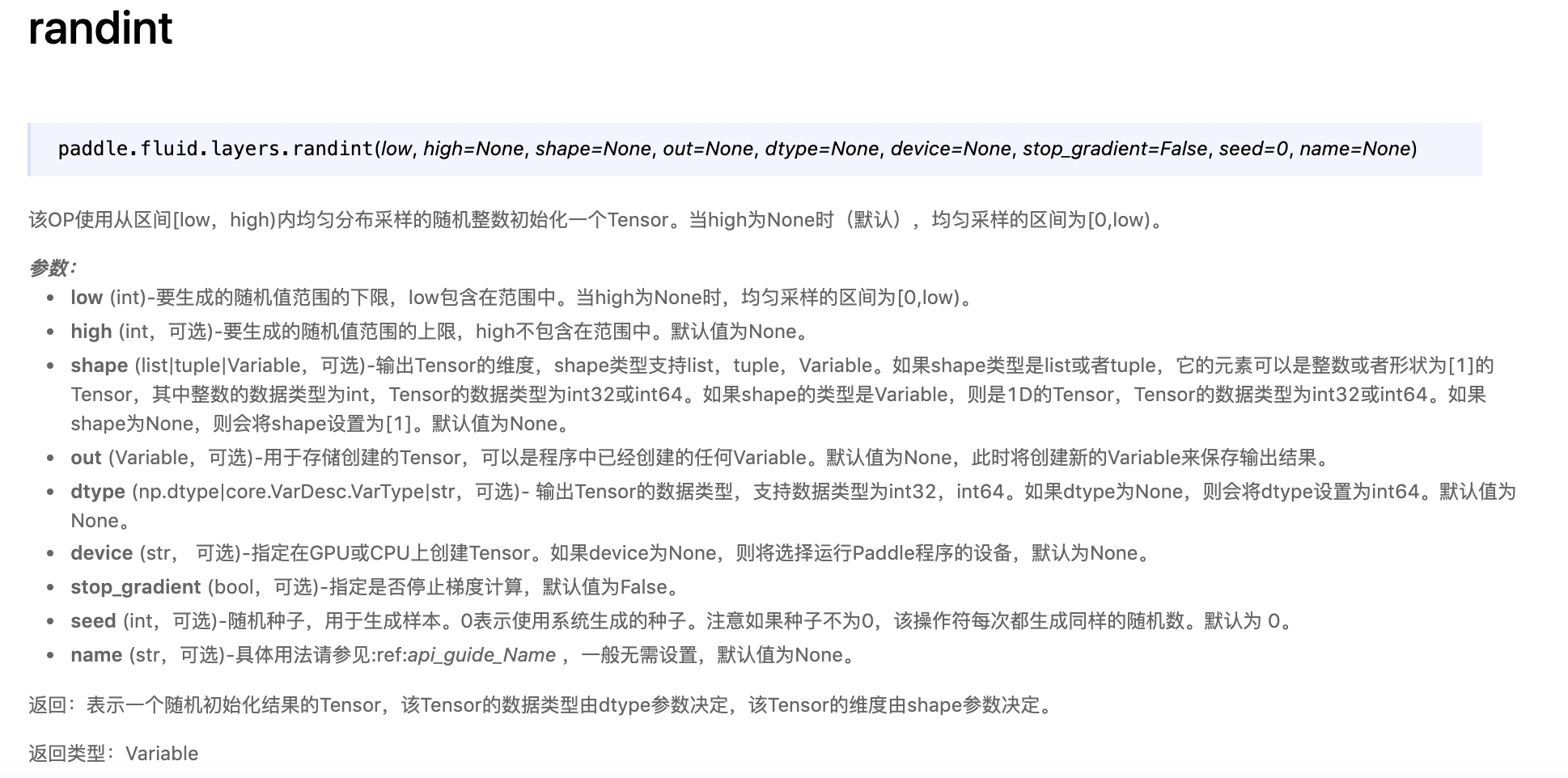 randint

paddle.fluid.layers.randint(low, high=None, shape=None, out=None, dtype=None, device=None, stop_gradient=False, seed=0, name=None)

该OP使用从区间[low，high)内均匀分布采样的随机整数初始化一个Tensor。当high为None时（默认），均匀采样的区间为[0,low)。

参数：

- low (int)-要生成的随机值范围的下限，low包含在范围中。当high为None时，均匀采样的区间为[0,low)。
- high (int，可选)-要生成的随机值范围的上限，high不包含在范围中。默认值为None。
- shape (list|tuple|Variable，可选)-输出Tensor的维度，shape类型支持list，tuple，Variable。如果shape类型是list或者tuple，它的元素可以是整数或者形状为[1]的Tensor，其中整数的数据类型为int，Tensor的数据类型为int32或int64。如果shape的类型是Variable，则是1D的Tensor，Tensor的数据类型为int32或int64。如果shape为None，则会将shape设置为[1]。默认值为None。
- out (Variable，可选)-用于存储创建的Tensor，可以是程序中已经创建的任何Variable。默认值为None，此时将创建新的Variable来保存输出结果。
- dtype (np.dtype|core.VarDesc.VarType|str，可选)- 输出Tensor的数据类型，支持数据类型为int32，int64。如果dtype为None，则会将dtype设置为int64。默认值为None。
- device (str， 可选)-指定在GPU或CPU上创建Tensor。如果device为None，则将选择运行Paddle程序的设备，默认为None。
- stop_gradient (bool，可选)-指定是否停止梯度计算，默认值为False。
- seed (int，可选)-随机种子，用于生成样本。0表示使用系统生成的种子。注意如果种子不为0，该操作符每次都生成同样的随机数。默认为 0。
- name (str，可选)-具体用法请参见:ref:api_guide_Name ， 一般无需设置，默认值为None。

返回：表示一个随机初始化结果的Tensor，该Tensor的数据类型由dtype参数决定，该Tensor的维度由shape参数决定。

返回类型：Variable